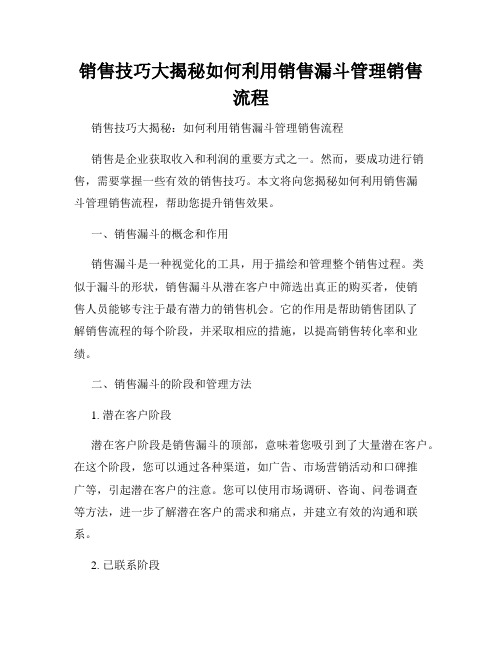 销售技巧大揭秘如何利用销售漏斗管理销售流程

销售技巧大揭秘：如何利用销售漏斗管理销售流程

销售是企业获取收入和利润的重要方式之一。然而，要成功进行销售，需要掌握一些有效的销售技巧。本文将向您揭秘如何利用销售漏斗管理销售流程，帮助您提升销售效果。

一、销售漏斗的概念和作用

销售漏斗是一种视觉化的工具，用于描绘和管理整个销售过程。类似于漏斗的形状，销售漏斗从潜在客户中筛选出真正的购买者，使销售人员能够专注于最有潜力的销售机会。它的作用是帮助销售团队了解销售流程的每个阶段，并采取相应的措施，以提高销售转化率和业绩。

二、销售漏斗的阶段和管理方法

1. 潜在客户阶段

潜在客户阶段是销售漏斗的顶部，意味着您吸引到了大量潜在客户。在这个阶段，您可以通过各种渠道，如广告、市场营销活动和口碑推广等，引起潜在客户的注意。您可以使用市场调研、咨询、问卷调查等方法，进一步了解潜在客户的需求和痛点，并建立有效的沟通和联系。

2. 已联系阶段